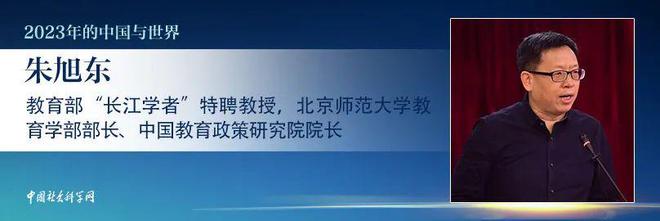 2023年的中国与世界

朱旭东

教育部“长江学者”特聘教授，北京师范大学教育学部部长、中国教育政策研究院院长

中国社会科学网